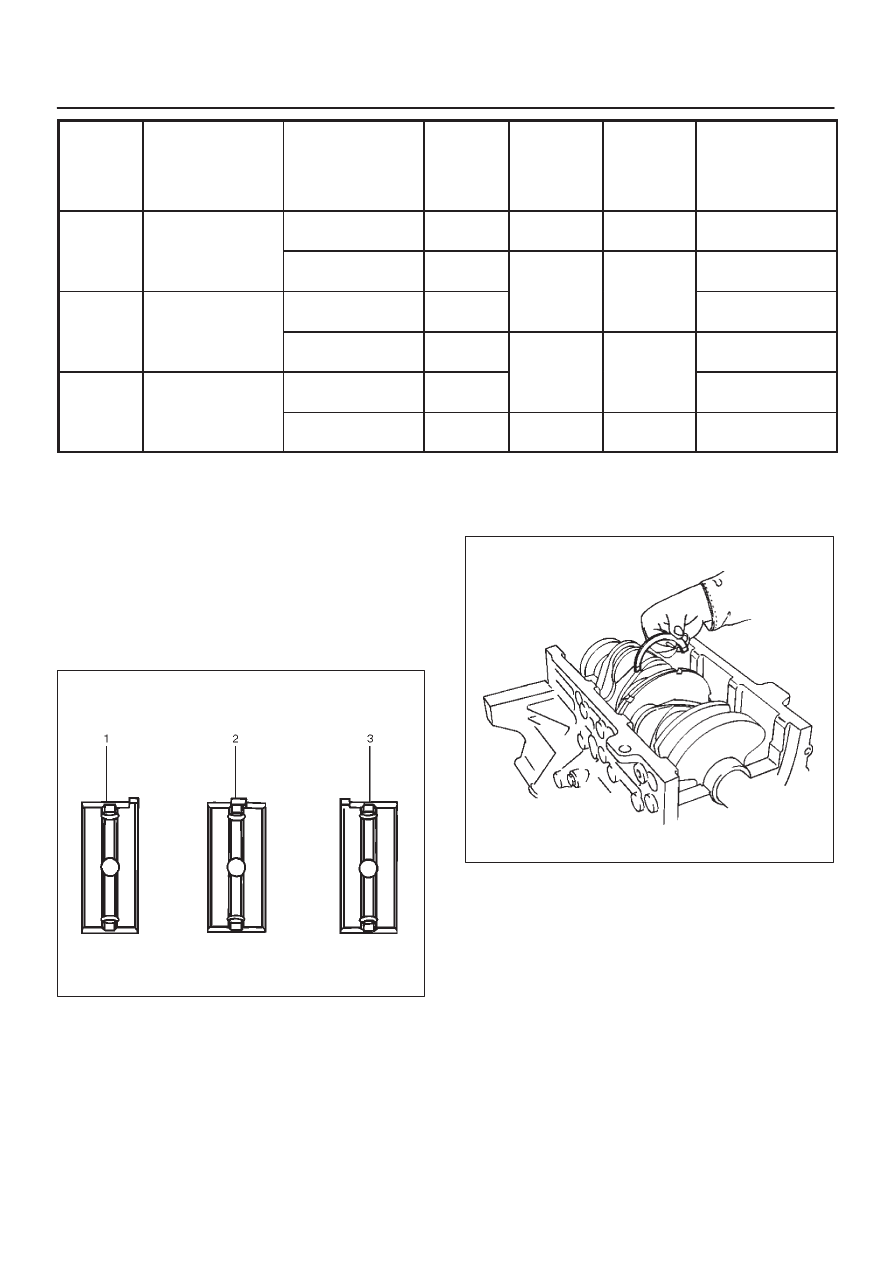 1

2

3